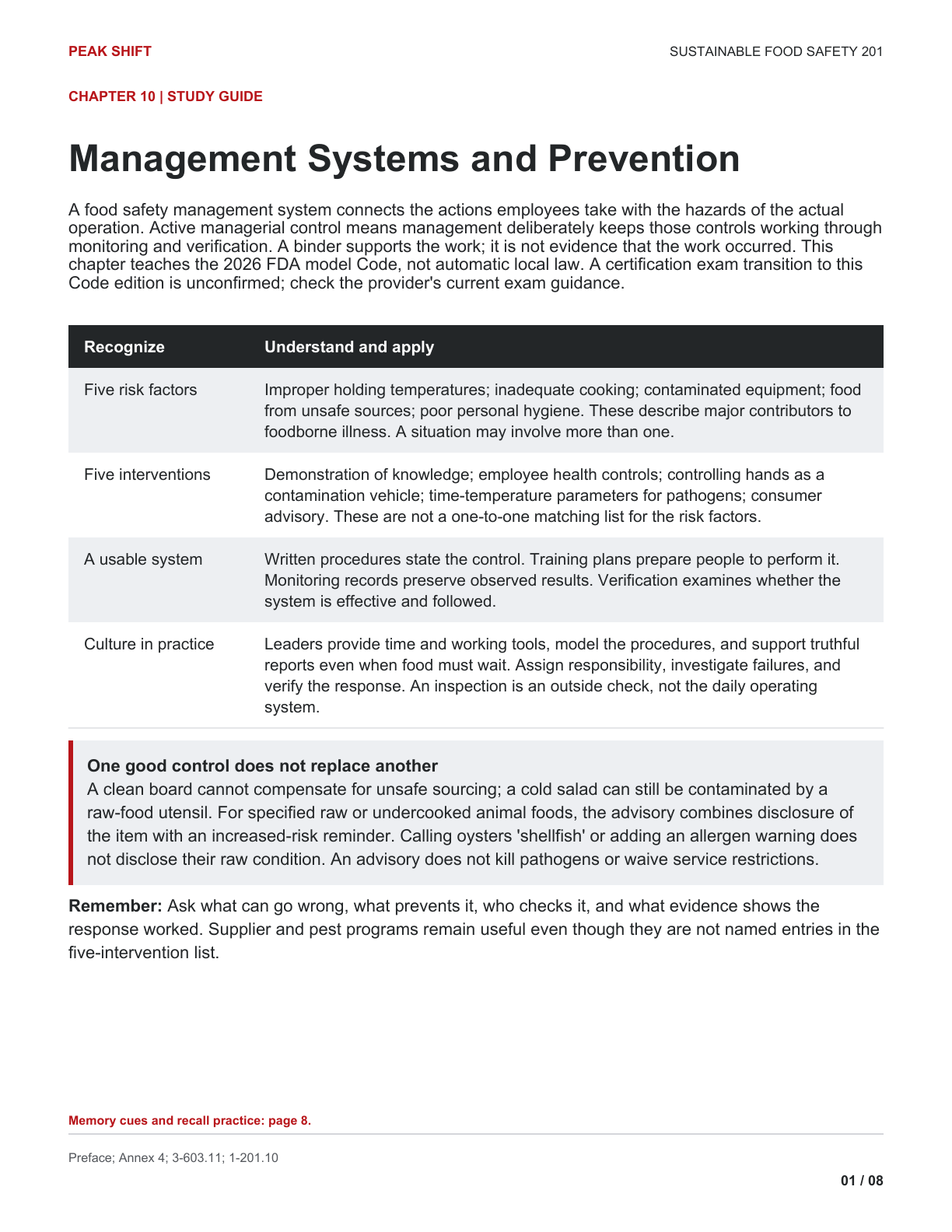 PEAK SHIFT

SUSTAINABLE FOOD SAFETY 201

CHAPTER 10 | STUDY GUIDE

Management Systems and Prevention

A food safety management system connects the actions employees take with the hazards of the actual operation. Active managerial control means management deliberately keeps those controls working through monitoring and verification. A binder supports the work; it is not evidence that the work occurred. This chapter teaches the 2026 FDA model Code, not automatic local law. A certification exam transition to this Code edition is unconfirmed; check the provider's current exam guidance.

| Recognize | Understand and apply |
|---|---|
| Five risk factors | Improper holding temperatures; inadequate cooking; contaminated equipment; food from unsafe sources; poor personal hygiene. These describe major contributors to foodborne illness. A situation may involve more than one. |
| Five interventions | Demonstration of knowledge; employee health controls; controlling hands as a contamination vehicle; time-temperature parameters for pathogens; consumer advisory. These are not a one-to-one matching list for the risk factors. |
| A usable system | Written procedures state the control. Training plans prepare people to perform it. Monitoring records preserve observed results. Verification examines whether the system is effective and followed. |
| Culture in practice | Leaders provide time and working tools, model the procedures, and support truthful reports even when food must wait. Assign responsibility, investigate failures, and verify the response. An inspection is an outside check, not the daily operating system. |

One good control does not replace another
A clean board cannot compensate for unsafe sourcing; a cold salad can still be contaminated by a raw-food utensil. For specified raw or undercooked animal foods, the advisory combines disclosure of the item with an increased-risk reminder. Calling oysters 'shellfish' or adding an allergen warning does not disclose their raw condition. An advisory does not kill pathogens or waive service restrictions.

Remember: Ask what can go wrong, what prevents it, who checks it, and what evidence shows the response worked. Supplier and pest programs remain useful even though they are not named entries in the five-intervention list.

Memory cues and recall practice: page 8.

Preface; Annex 4; 3-603.11; 1-201.10

01 / 08